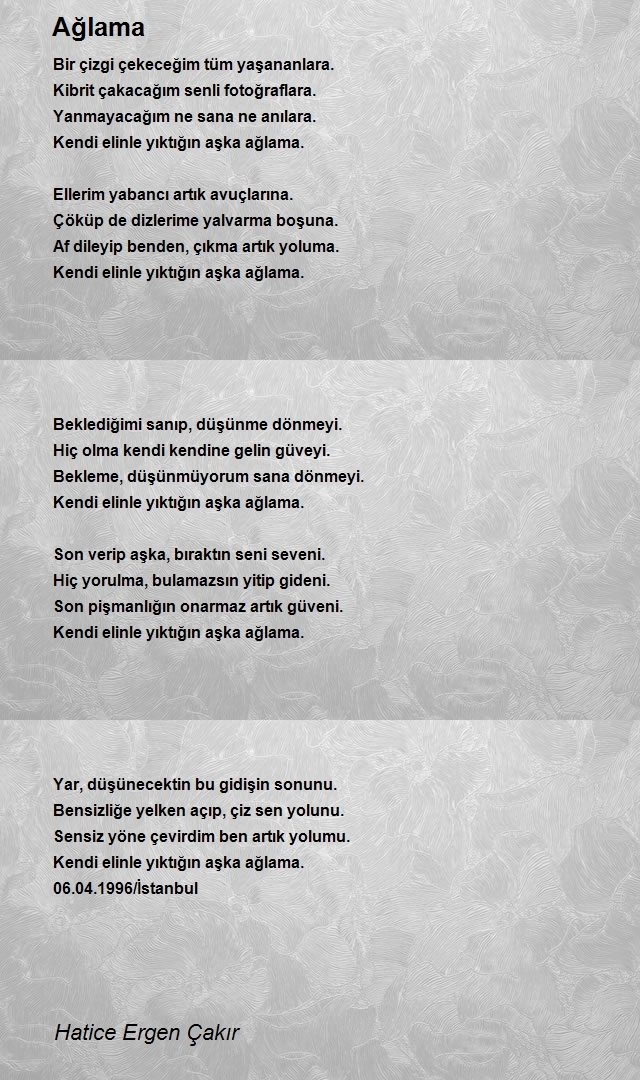 Ağlama

Bir çizgi çekeceğim tüm yaşananlara.
Kibrit çakacağım senli fotoğraflara.
Yanmayacağım ne sana ne anılara.
Kendi elinle yıktığın aşka ağlama.

Ellerim yabancı artık avuçlarına.
Çöküp de dizlerime yalvarma boşuna.
Af dileyip benden, çıkma artık yoluma.
Kendi elinle yıktığın aşka ağlama.

Beklediğimi sanıp, düşünme dönmeyi.
Hiç olma kendi kendine gelin güveyi.
Bekleme, düşünmüyorum sana dönmeyi.
Kendi elinle yıktığın aşka ağlama.

Son verip aşka, bıraktın seni seveni.
Hiç yorulma, bulamazsın yitip gideni.
Son pişmanlığın onarmaz artık güveni.
Kendi elinle yıktığın aşka ağlama.

Yar, düşünecektin bu gidişin sonunu.
Bensizliğe yelken açıp, çiz sen yolunu.
Sensiz yöne çevirdim ben artık yolumu.
Kendi elinle yıktığın aşka ağlama.
06.04.1996/İstanbul

Hatice Ergen Çakır